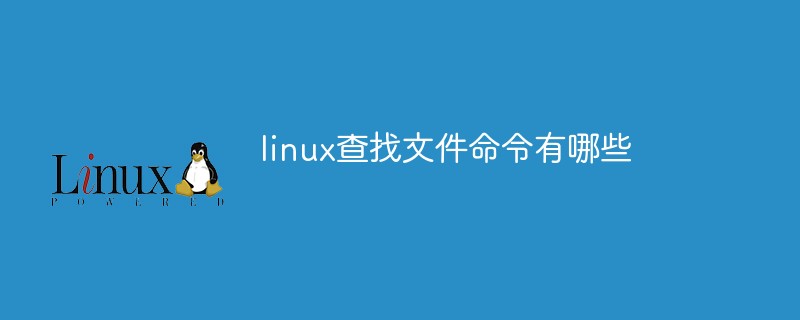 Linux
POWERED

linux查找文件命令有哪些